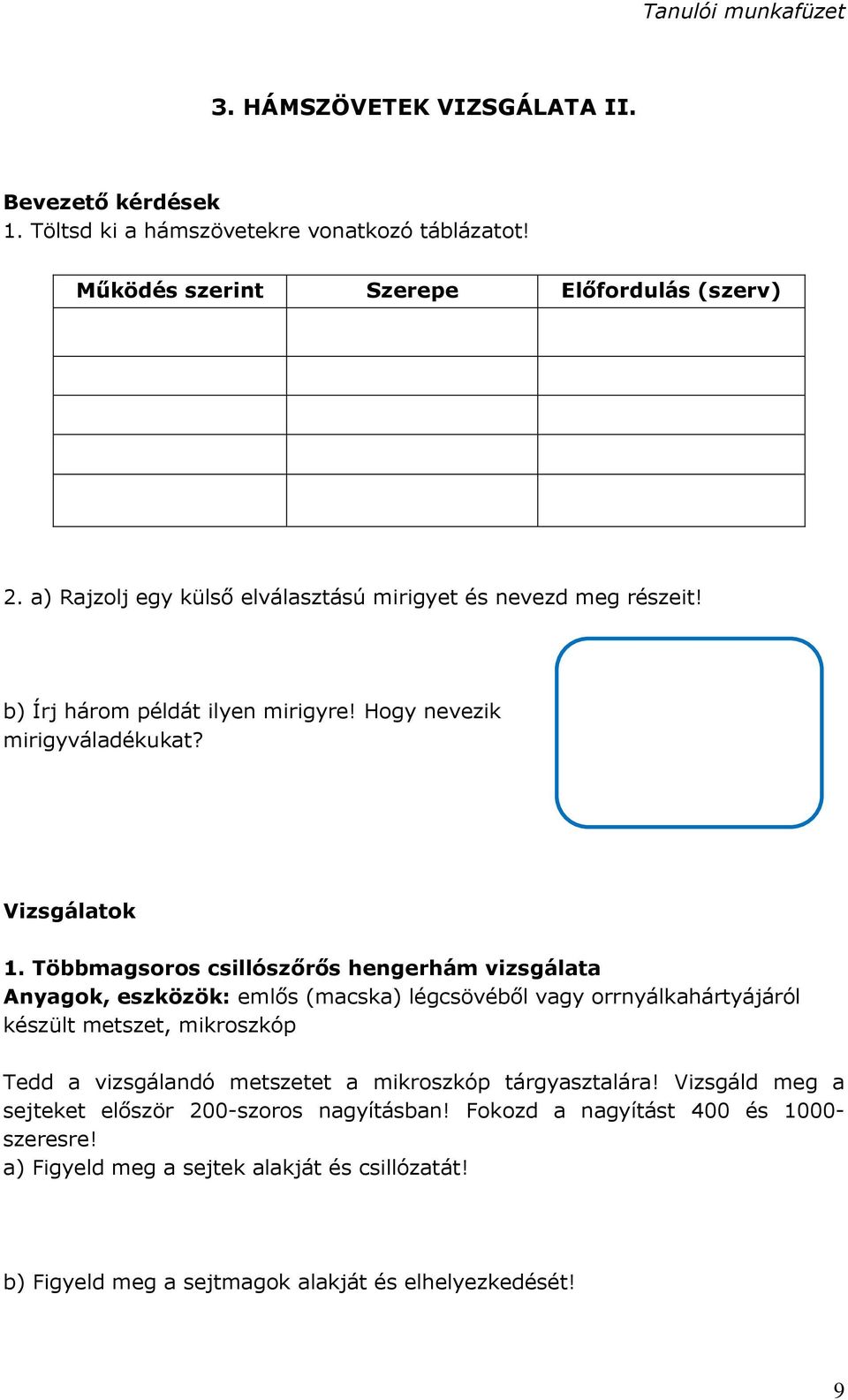 Tanulói munkafüzet

3. HÁMSZÖVETEK VIZSGÁLATA II.

Bevezető kérdések
1. Töltsd ki a hámszövetekre vonatkozó táblázatot!

| Működés szerint | Szerepe | Előfordulás (szerv) |
|---|---|---|
| | | |
| | | |
| | | |
| | | |
| | | |

2. a) Rajzolj egy külső elválasztású mirigyet és nevezd meg részeit!

b) Írj három példát ilyen mirigyre! Hogy nevezik mirigyváladékukat?

Vizsgálatok

1. Többmagsoros csillószőrős hengerhám vizsgálata
Anyagok, eszközök: emlős (macska) légcsövéből vagy orrnyálkahártyájáról készült metszet, mikroszkóp

Tedd a vizsgálandó metszetet a mikroszkóp tárgyasztalára! Vizsgáld meg a sejteket először 200-szoros nagyításban! Fokozd a nagyítást 400 és 1000-szeresre!
a) Figyeld meg a sejtek alakját és csillózatát!

b) Figyeld meg a sejtmagok alakját és elhelyezkedését!

9